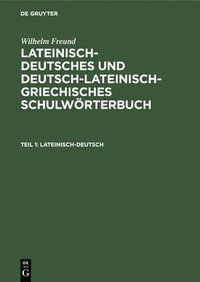 DE GRUYTER

Wilhelm Freund

LATEINISCH-DEUTSCHES UND DEUTSCH-LATEINISCH-GRIECHISCHES SCHULWÖRTERBUCH

TEIL 1: LATEINISCH-DEUTSCH

DE
G